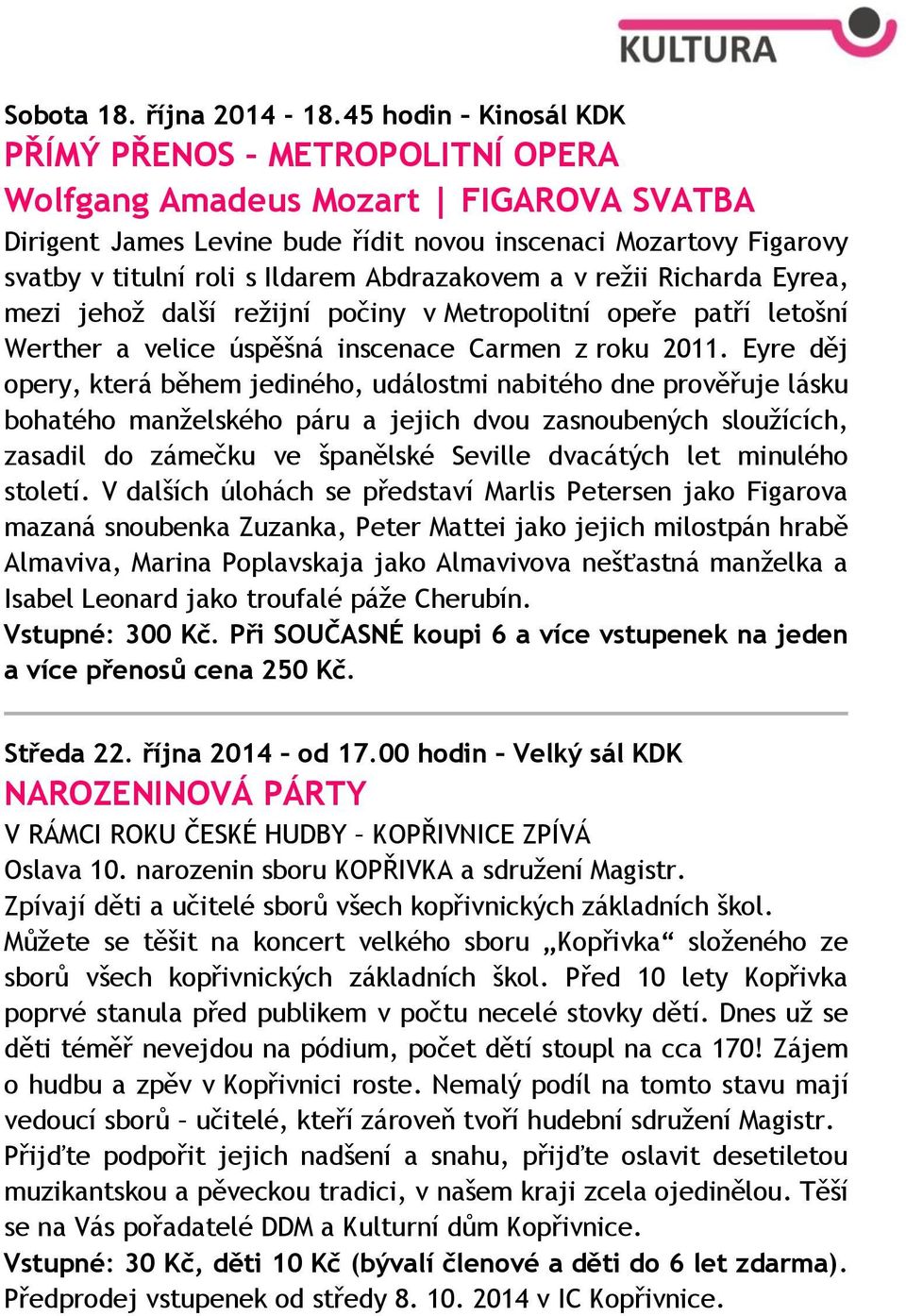 KULTURA

Sobota 18. října 2014 - 18.45 hodin – Kinosál KDK
PŘÍMÝ PŘENOS – METROPOLITNÍ OPERA
Wolfgang Amadeus Mozart | FIGAROVA SVATBA
Dirigent James Levine bude řídit novou inscenaci Mozartovy Figarovy svatby v titulní roli s Ildarem Abdrazakovem a v režii Richarda Eyrea, mezi jehož další režijní počiny v Metropolitní opeře patří letošní Werther a velice úspěšná inscenace Carmen z roku 2011. Eyre děj opery, která během jediného, událostmi nabitého dne prověřuje lásku bohatého manželského páru a jejich dvou zasnoubených sloužících, zasadil do zámečku ve španělské Seville dvacátých let minulého století. V dalších úlohách se představí Marlis Petersen jako Figarova mazaná snoubenka Zuzanka, Peter Mattei jako jejich milostpán hrabě Almaviva, Marina Poplavskaja jako Almavivova nešťastná manželka a Isabel Leonard jako troufalé páže Cherubín.
Vstupné: 300 Kč. Při SOUČASNÉ koupi 6 a více vstupenek na jeden a více přenosů cena 250 Kč.

Středa 22. října 2014 – od 17.00 hodin – Velký sál KDK
NAROZENINOVÁ PÁRTY
V RÁMCI ROKU ČESKÉ HUDBY – KOPŘIVNICE ZPÍVÁ
Oslava 10. narozenin sboru KOPŘIVKA a sdružení Magistr.
Zpívají děti a učitelé sborů všech kopřivnických základních škol.
Můžete se těšit na koncert velkého sboru „Kopřivka“ složeného ze sborů všech kopřivnických základních škol. Před 10 lety Kopřivka poprvé stanula před publikem v počtu necelé stovky dětí. Dnes už se děti téměř nevejdou na pódium, počet dětí stoupl na cca 170! Zájem o hudbu a zpěv v Kopřivnici roste. Nemalý podíl na tomto stavu mají vedoucí sborů – učitelé, kteří zároveň tvoří hudební sdružení Magistr. Přijďte podpořit jejich nadšení a snahu, přijďte oslavit desetiletou muzikantskou a pěveckou tradici, v našem kraji zcela ojedinělou. Těší se na Vás pořadatelé DDM a Kulturní dům Kopřivnice.
Vstupné: 30 Kč, děti 10 Kč (bývalí členové a děti do 6 let zdarma).
Předprodej vstupenek od středy 8. 10. 2014 v IC Kopřivnice.